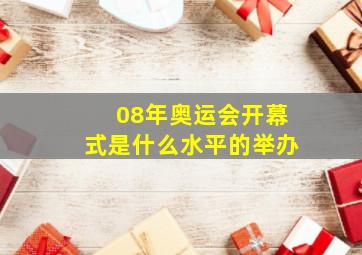 08年奥运会开幕式是什么水平的举办